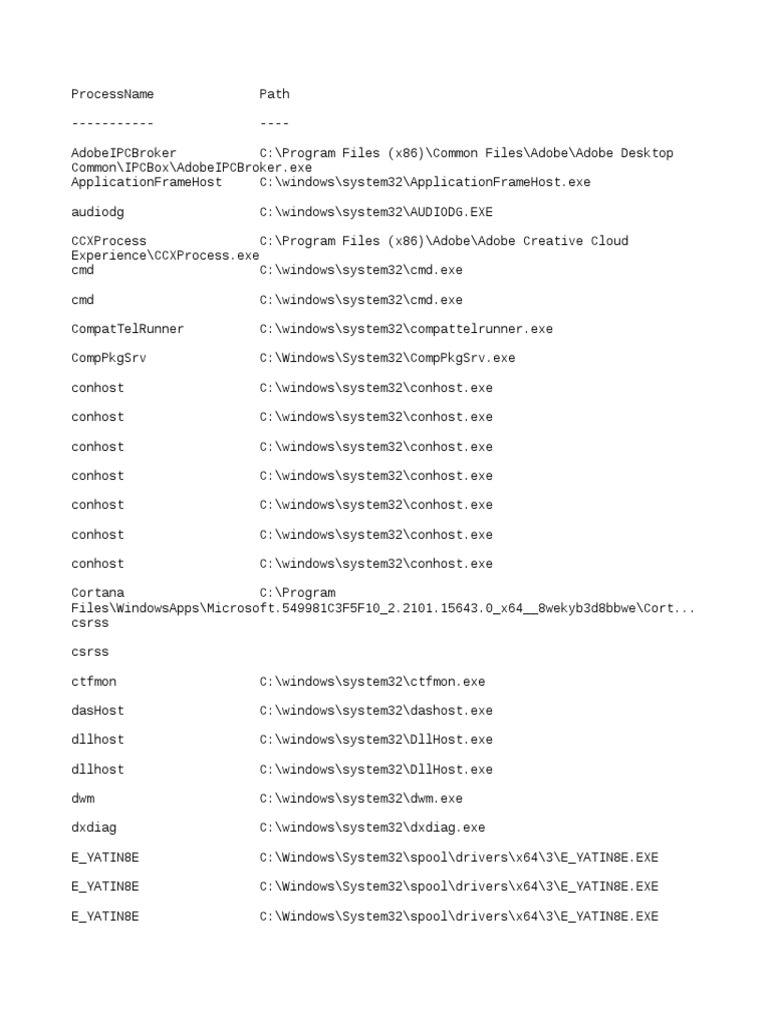 ProcessName Path

----------- ----

AdobeIPCBroker C:\Program Files (x86)\Common Files\Adobe\Adobe Desktop Common\IPCBox\AdobeIPCBroker.exe
ApplicationFrameHost C:\windows\system32\ApplicationFrameHost.exe

audiodg C:\windows\system32\AUDIODG.EXE

CCXProcess C:\Program Files (x86)\Adobe\Adobe Creative Cloud Experience\CCXProcess.exe
cmd C:\windows\system32\cmd.exe

cmd C:\windows\system32\cmd.exe

CompatTelRunner C:\windows\system32\compattelrunner.exe

CompPkgSrv C:\Windows\System32\CompPkgSrv.exe

conhost C:\windows\system32\conhost.exe

conhost C:\windows\system32\conhost.exe

conhost C:\windows\system32\conhost.exe

conhost C:\windows\system32\conhost.exe

conhost C:\windows\system32\conhost.exe

conhost C:\windows\system32\conhost.exe

conhost C:\windows\system32\conhost.exe

Cortana C:\Program Files\WindowsApps\Microsoft.549981C3F5F10_2.2101.15643.0_x64__8wekyb3d8bbwe\Cort...
csrss

csrss

ctfmon C:\windows\system32\ctfmon.exe

dasHost C:\windows\system32\dashost.exe

dllhost C:\windows\system32\DllHost.exe

dllhost C:\windows\system32\DllHost.exe

dwm C:\windows\system32\dwm.exe

dxdiag C:\windows\system32\dxdiag.exe

E_YATIN8E C:\Windows\System32\spool\drivers\x64\3\E_YATIN8E.EXE

E_YATIN8E C:\Windows\System32\spool\drivers\x64\3\E_YATIN8E.EXE

E_YATIN8E C:\Windows\System32\spool\drivers\x64\3\E_YATIN8E.EXE